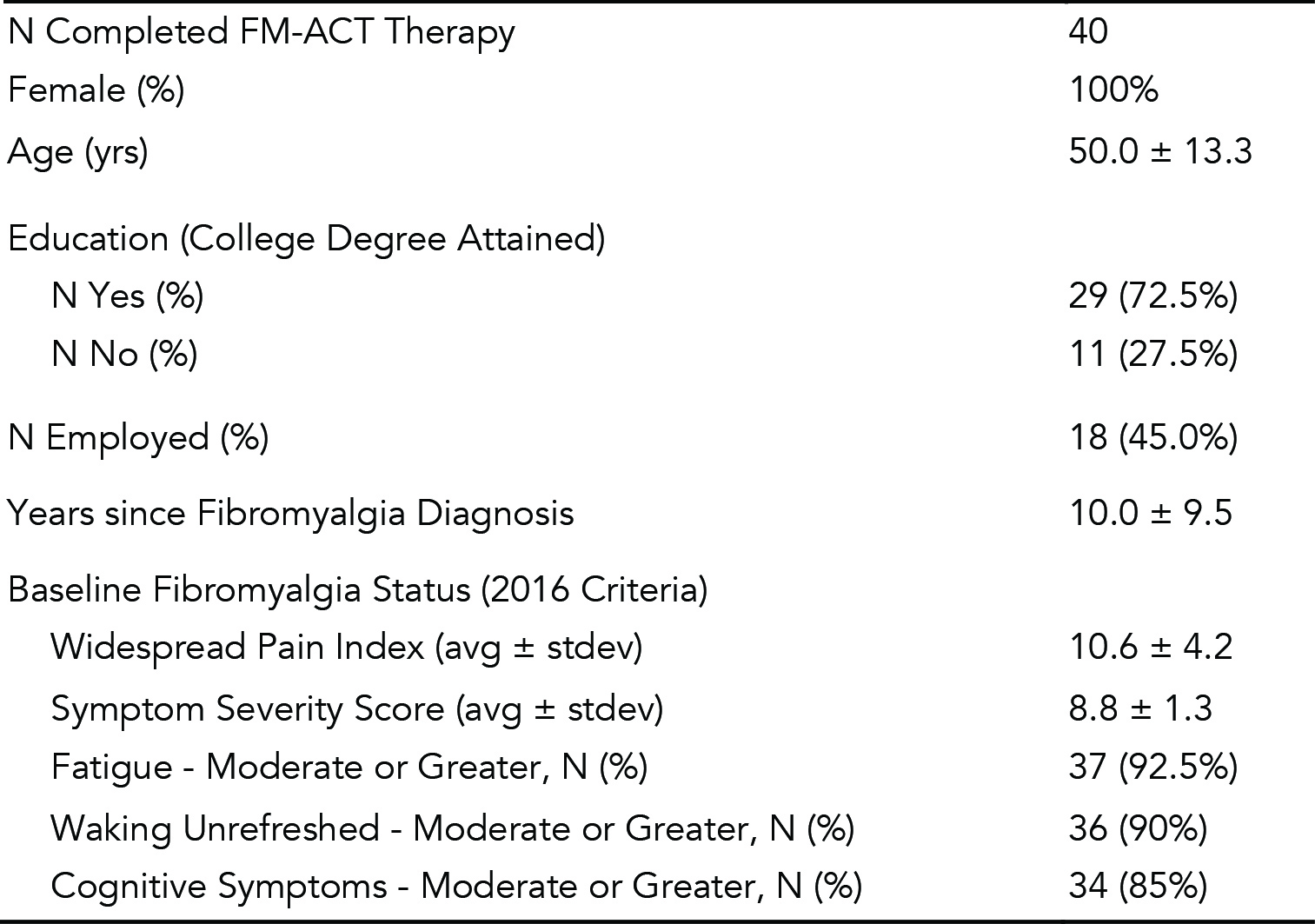 | | |
|---|---|
| N Completed FM-ACT Therapy | 40 |
| Female (%) | 100% |
| Age (yrs) | 50.0 ± 13.3 |
| Education (College Degree Attained) | |
| N Yes (%) | 29 (72.5%) |
| N No (%) | 11 (27.5%) |
| N Employed (%) | 18 (45.0%) |
| Years since Fibromyalgia Diagnosis | 10.0 ± 9.5 |
| Baseline Fibromyalgia Status (2016 Criteria) | |
| Widespread Pain Index (avg ± stdev) | 10.6 ± 4.2 |
| Symptom Severity Score (avg ± stdev) | 8.8 ± 1.3 |
| Fatigue - Moderate or Greater, N (%) | 37 (92.5%) |
| Waking Unrefreshed - Moderate or Greater, N (%) | 36 (90%) |
| Cognitive Symptoms - Moderate or Greater, N (%) | 34 (85%) |